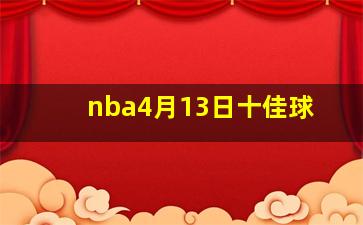 nba4月13日十佳球